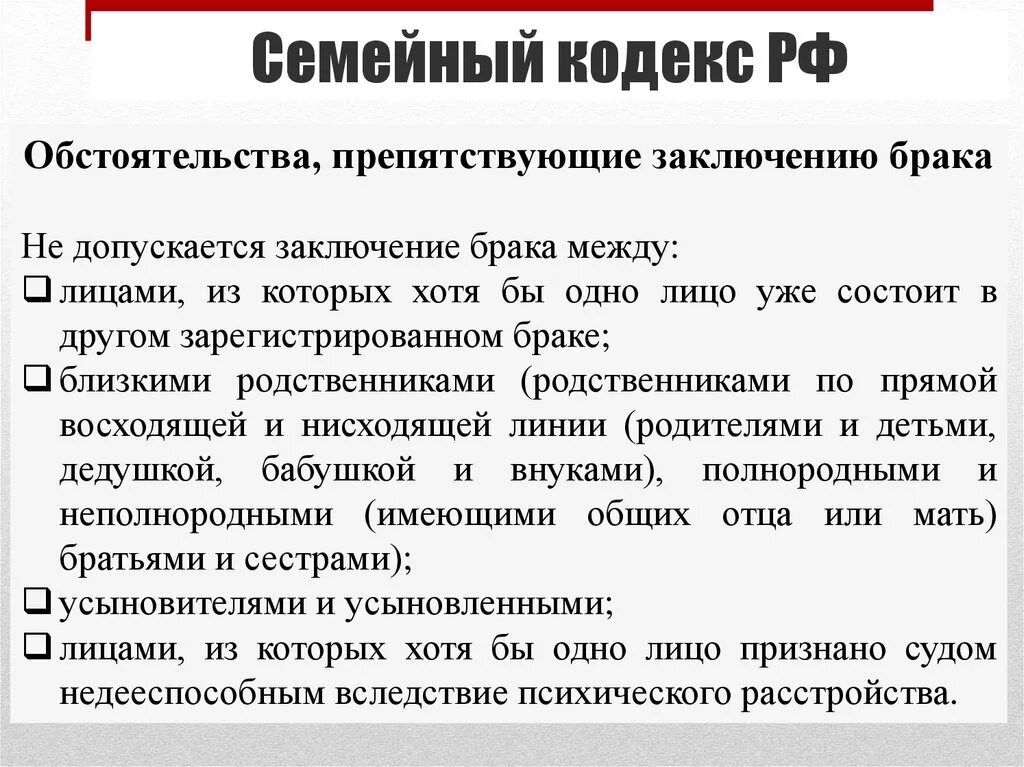 Семейный кодекс РФ

Обстоятельства, препятствующие заключению брака

Не допускается заключение брака между:
❑ лицами, из которых хотя бы одно лицо уже состоит в другом зарегистрированном браке;
❑ близкими родственниками (родственниками по прямой восходящей и нисходящей линии (родителями и детьми, дедушкой, бабушкой и внуками), полнородными и неполнородными (имеющими общих отца или мать) братьями и сестрами);
❑ усыновителями и усыновленными;
❑ лицами, из которых хотя бы одно лицо признано судом недееспособным вследствие психического расстройства.